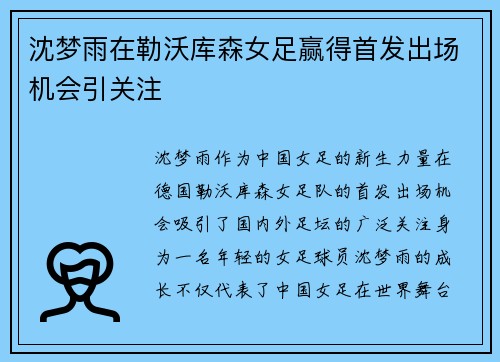 沈梦雨在勒沃库森女足赢得首发出场机会引关注

沈梦雨作为中国女足的新生力量在德国勒沃库森女足队的首发出场机会吸引了国内外足坛的广泛关注身为一名年轻的女足球员沈梦雨的成长不仅代表了中国女足在世界舞台